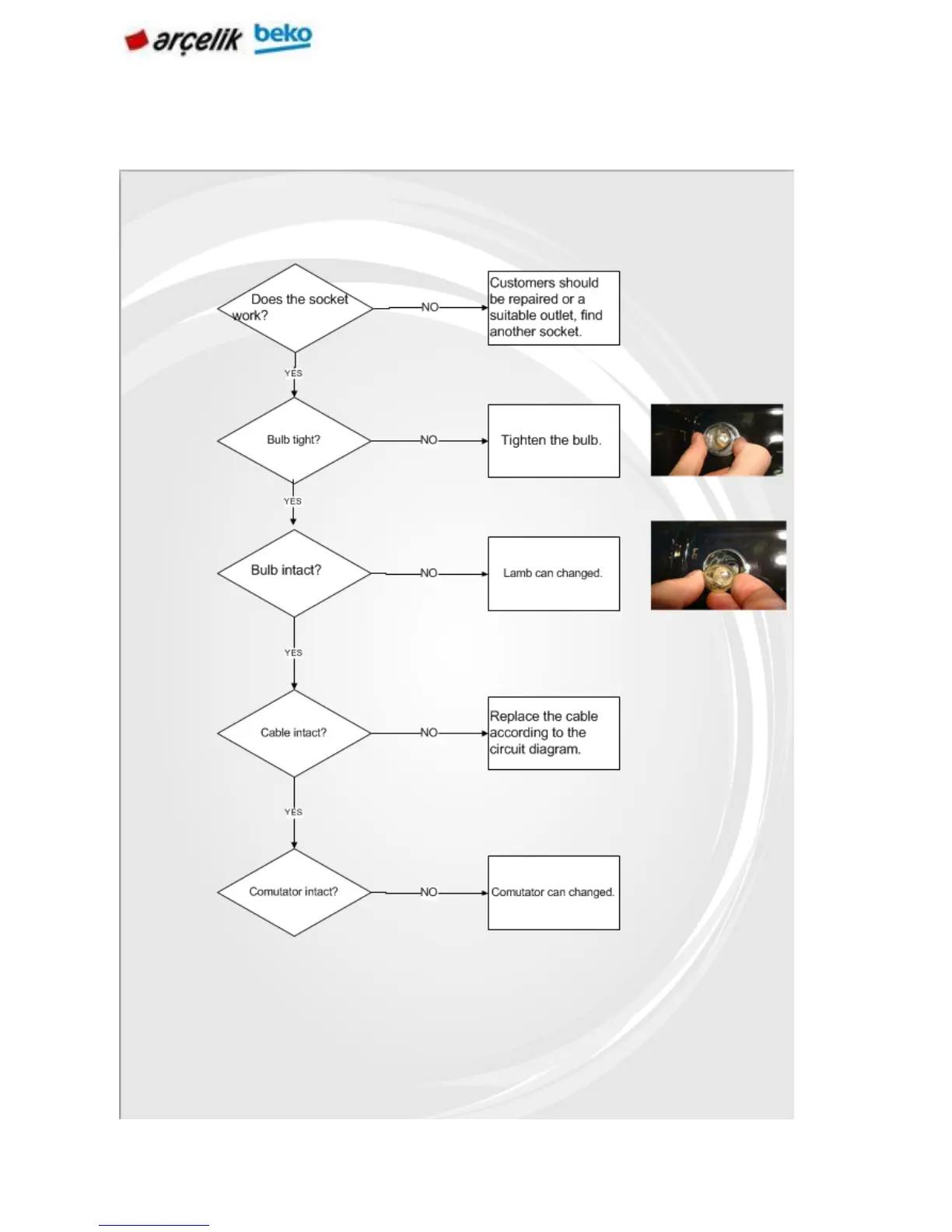 arçelik beko

Does the socket work?

NO

Customers should be repaired or a suitable outlet, find another socket.

YES

Bulb tight?

NO

Tighten the bulb.

YES

Bulb intact?

NO

Lamb can changed.

YES

Cable intact?

NO

Replace the cable according to the circuit diagram.

YES

Comutator intact?

NO

Comutator can changed.